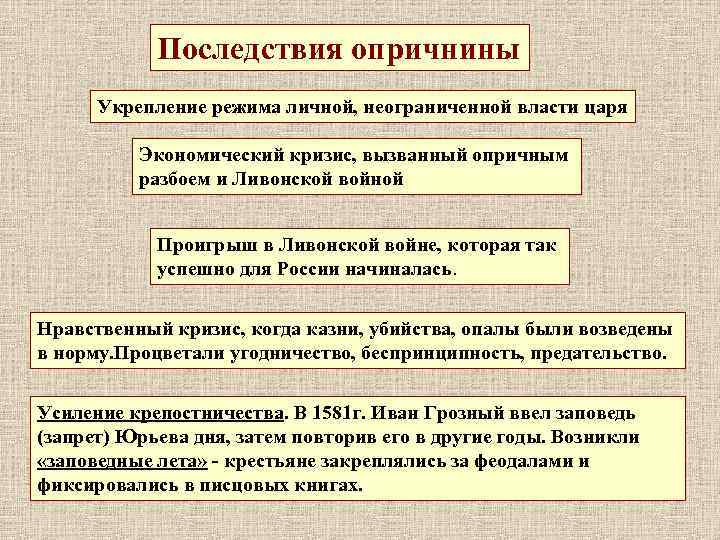 Последствия опричнины

Укрепление режима личной, неограниченной власти царя

Экономический кризис, вызванный опричным разбоем и Ливонской войной

Проигрыш в Ливонской войне, которая так успешно для России начиналась.

Нравственный кризис, когда казни, убийства, опалы были возведены в норму.Процветали угодничество, беспринципность, предательство.

Усиление крепостничества. В 1581г. Иван Грозный ввел заповедь (запрет) Юрьева дня, затем повторив его в другие годы. Возникли «заповедные лета» - крестьяне закреплялись за феодалами и фиксировались в писцовых книгах.